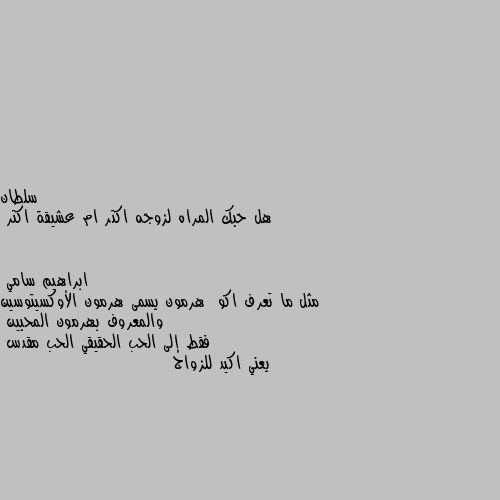 سلطان
هل حبك المراه لزوجه اكثر ام عشيقة اكثر

ابراهيم سامي
مثل ما تعرف اكو هرمون يسمى هرمون الأوكسيتوسين والمعروف بهرمون المحبين
فقط إلى الحب الحقيقي الحب مقدس
يعني اكيد للزواج